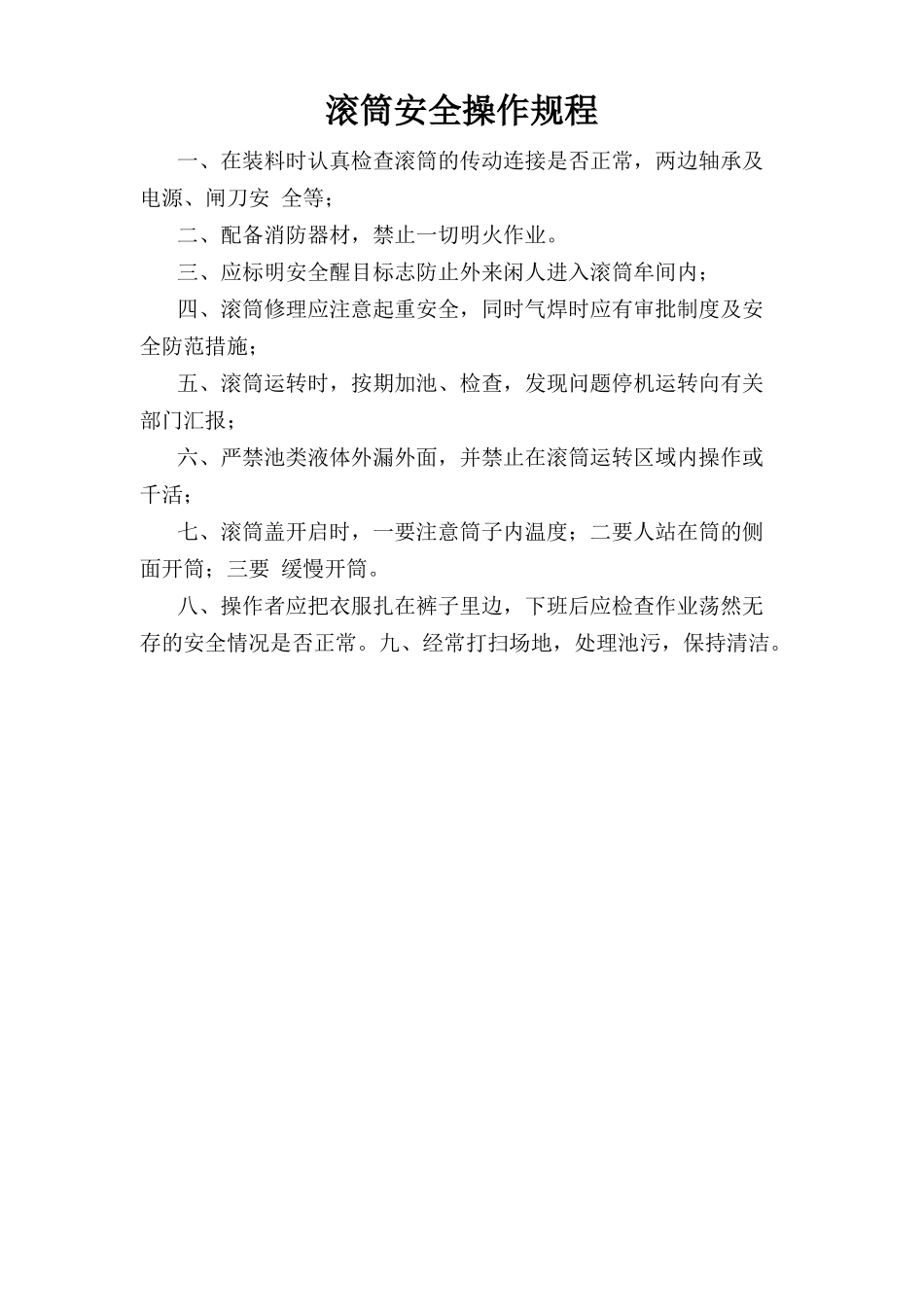 滚筒安全操作规程

一、在装料时认真检查滚筒的传动连接是否正常，两边轴承及电源、闸刀安 全等；

二、配备消防器材，禁止一切明火作业。

三、应标明安全醒目标志防止外来闲人进入滚筒牟间内；

四、滚筒修理应注意起重安全，同时气焊时应有审批制度及安全防范措施；

五、滚筒运转时，按期加池、检查，发现问题停机运转向有关部门汇报；

六、严禁池类液体外漏外面，并禁止在滚筒运转区域内操作或千活；

七、滚筒盖开启时，一要注意筒子内温度；二要人站在筒的侧面开筒；三要 缓慢开筒。

八、操作者应把衣服扎在裤子里边，下班后应检查作业荡然无存的安全情况是否正常。九、经常打扫场地，处理池污，保持清洁。